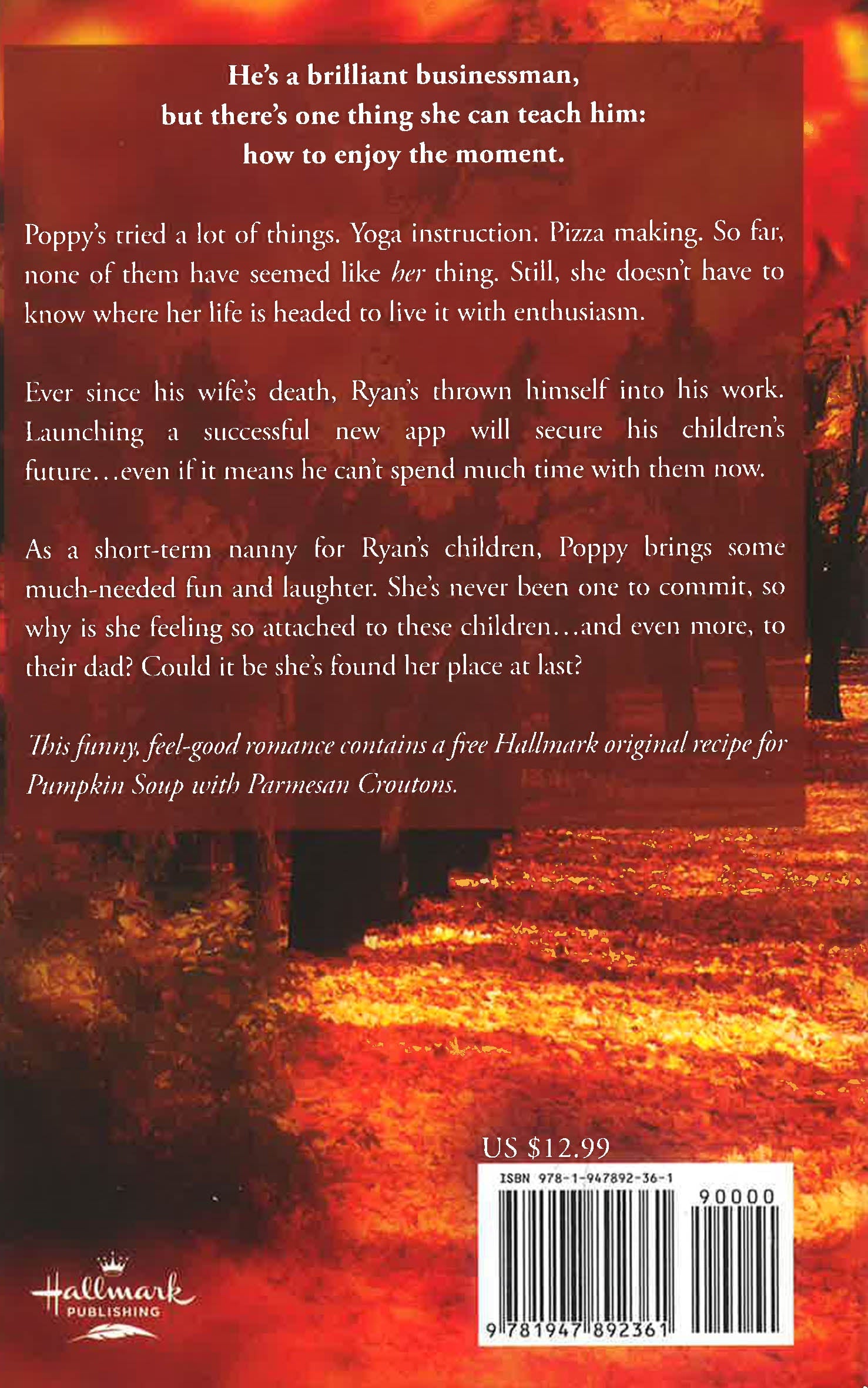 He's a brilliant businessman,
but there's one thing she can teach him:
how to enjoy the moment.

Poppy's tried a lot of things. Yoga instruction. Pizza making. So far, none of them have seemed like her thing. Still, she doesn't have to know where her life is headed to live it with enthusiasm.

Ever since his wife's death, Ryan's thrown himself into his work. Launching a successful new app will secure his children's future...even if it means he can't spend much time with them now.

As a short-term nanny for Ryan's children, Poppy brings some much-needed fun and laughter. She's never been one to commit, so why is she feeling so attached to these children...and even more, to their dad? Could it be she's found her place at last?

This funny, feel-good romance contains a free Hallmark original recipe for Pumpkin Soup with Parmesan Croutons.

US $12.99

ISBN 978-1-947892-36-1

90000

9 781947 892361

Hallmark
PUBLISHING